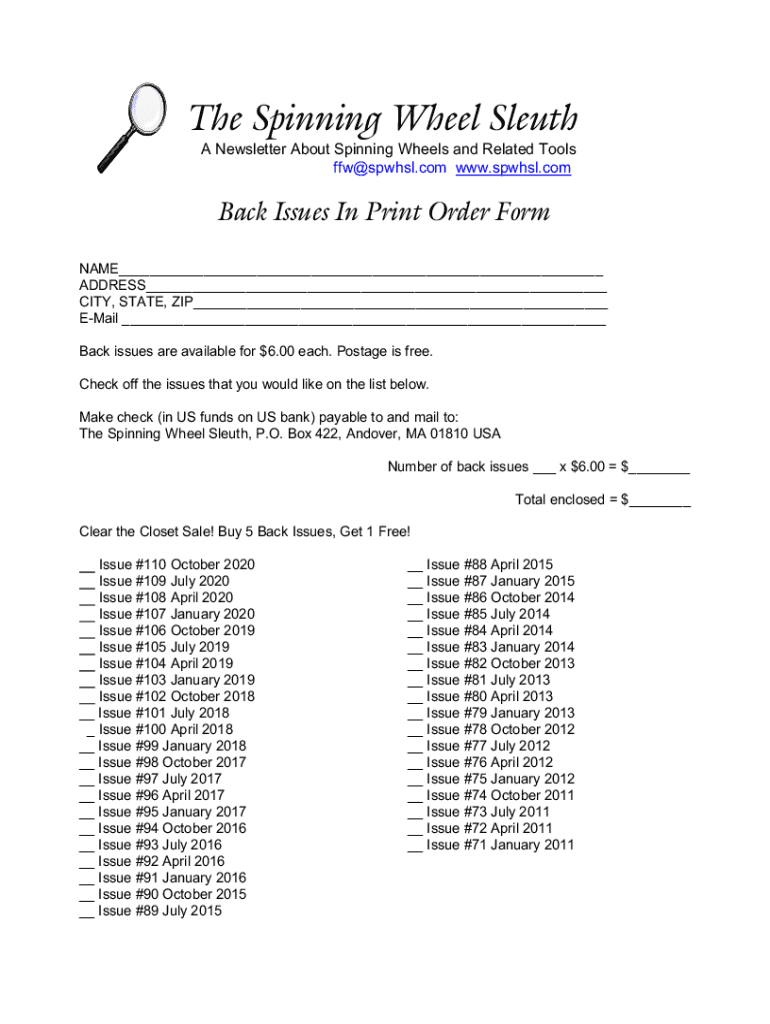 The Spinning Wheel Sleuth
A Newsletter About Spinning Wheels and Related Tools
ffw@spwhsl.com www.spwhsl.com

Back Issues In Print Order Form

NAME____
ADDRESS____
CITY, STATE, ZIP____
E-Mail ____

Back issues are available for $6.00 each. Postage is free.

Check off the issues that you would like on the list below.

Make check (in US funds on US bank) payable to and mail to:
The Spinning Wheel Sleuth, P.O. Box 422, Andover, MA 01810 USA

Number of back issues ____ x $6.00 = $____

Total enclosed = $____

Clear the Closet Sale! Buy 5 Back Issues, Get 1 Free!

____ Issue #110 October 2020
____ Issue #109 July 2020
____ Issue #108 April 2020
____ Issue #107 January 2020
____ Issue #106 October 2019
____ Issue #105 July 2019
____ Issue #104 April 2019
____ Issue #103 January 2019
____ Issue #102 October 2018
____ Issue #101 July 2018
____ Issue #100 April 2018
____ Issue #99 January 2018
____ Issue #98 October 2017
____ Issue #97 July 2017
____ Issue #96 April 2017
____ Issue #95 January 2017
____ Issue #94 October 2016
____ Issue #93 July 2016
____ Issue #92 April 2016
____ Issue #91 January 2016
____ Issue #90 October 2015
____ Issue #89 July 2015

____ Issue #88 April 2015
____ Issue #87 January 2015
____ Issue #86 October 2014
____ Issue #85 July 2014
____ Issue #84 April 2014
____ Issue #83 January 2014
____ Issue #82 October 2013
____ Issue #81 July 2013
____ Issue #80 April 2013
____ Issue #79 January 2013
____ Issue #78 October 2012
____ Issue #77 July 2012
____ Issue #76 April 2012
____ Issue #75 January 2012
____ Issue #74 October 2011
____ Issue #73 July 2011
____ Issue #72 April 2011
____ Issue #71 January 2011